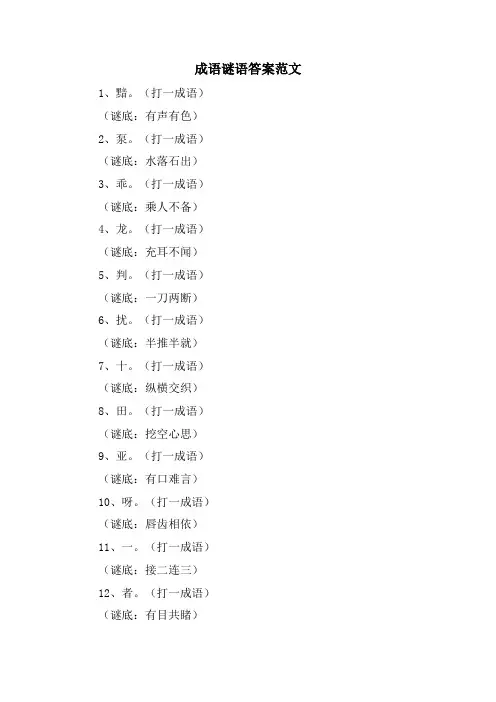 成语谜语答案范文

1、黯。（打一成语）

（谜底：有声有色）

2、泵。（打一成语）

（谜底：水落石出）

3、乖。（打一成语）

（谜底：乘人不备）

4、龙。（打一成语）

（谜底：充耳不闻）

5、判。（打一成语）

（谜底：一刀两断）

6、扰。（打一成语）

（谜底：半推半就）

7、十。（打一成语）

（谜底：纵横交织）

8、田。（打一成语）

（谜底：挖空心思）

9、亚。（打一成语）

（谜底：有口难言）

10、呀。（打一成语）

（谜底：唇齿相依）

11、一。（打一成语）

（谜底：接二连三）

12、者。（打一成语）

（谜底：有目共睹）